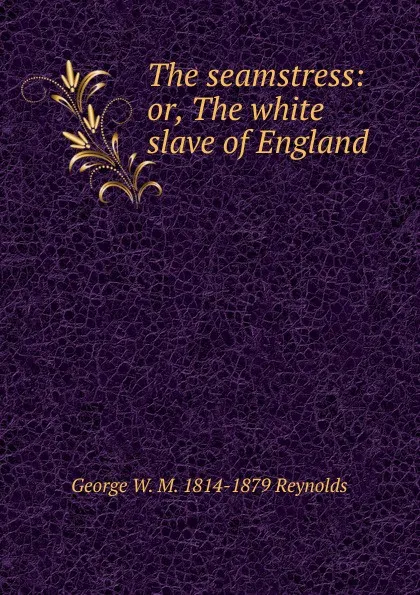 The seamstress: or, The white slave of England

George W. M. 1814-1879 Reynolds